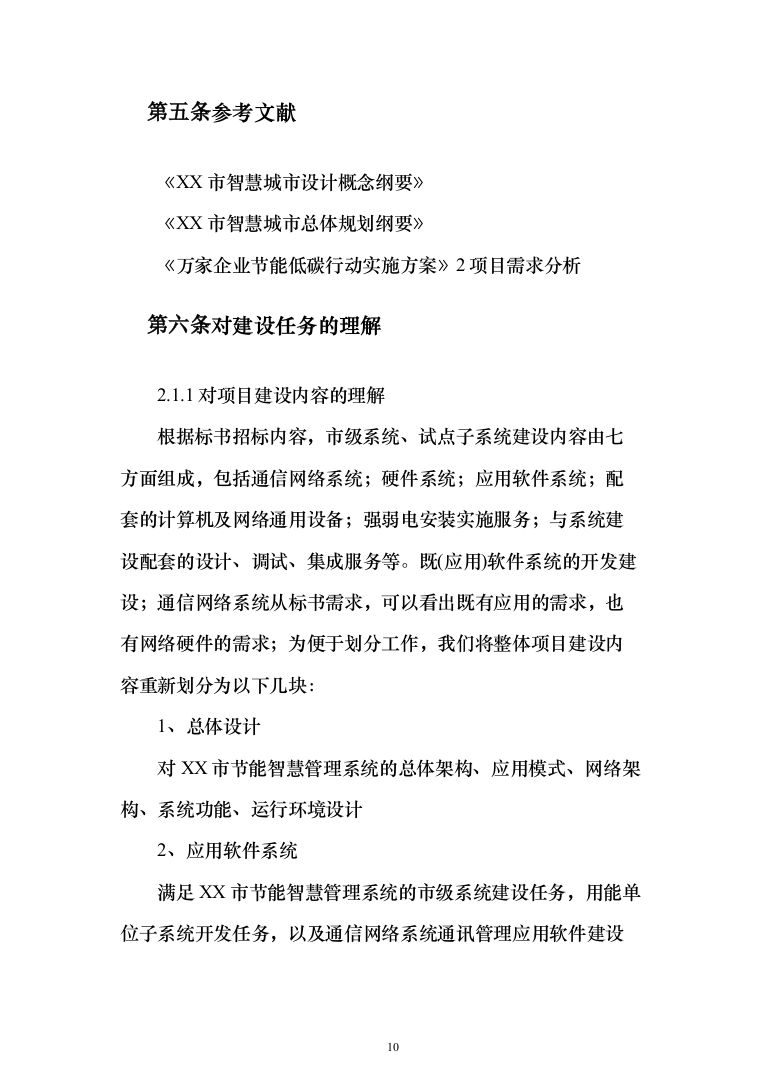 第五条参考文献

《XX 市智慧城市设计概念纲要》

《XX 市智慧城市总体规划纲要》

《万家企业节能低碳行动实施方案》2 项目需求分析

第六条对建设任务的理解

2.1.1 对项目建设内容的理解

根据标书招标内容，市级系统、试点子系统建设内容由七方面组成，包括通信网络系统；硬件系统；应用软件系统；配套的计算机及网络通用设备；强弱电安装实施服务；与系统建设配套的设计、调试、集成服务等。既(应用)软件系统的开发建设；通信网络系统从标书需求，可以看出既有应用的需求，也有网络硬件的需求；为便于划分工作，我们将整体项目建设内容重新划分为以下几块:

1、总体设计

对 XX 市节能智慧管理系统的总体架构、应用模式、网络架构、系统功能、运行环境设计

2、应用软件系统

满足 XX 市节能智慧管理系统的市级系统建设任务，用能单位子系统开发任务，以及通信网络系统通讯管理应用软件建设

10